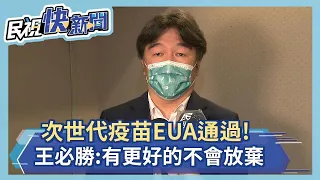 民視快新聞

次世代疫苗EUA通過!
王必勝:有更好的不會放棄